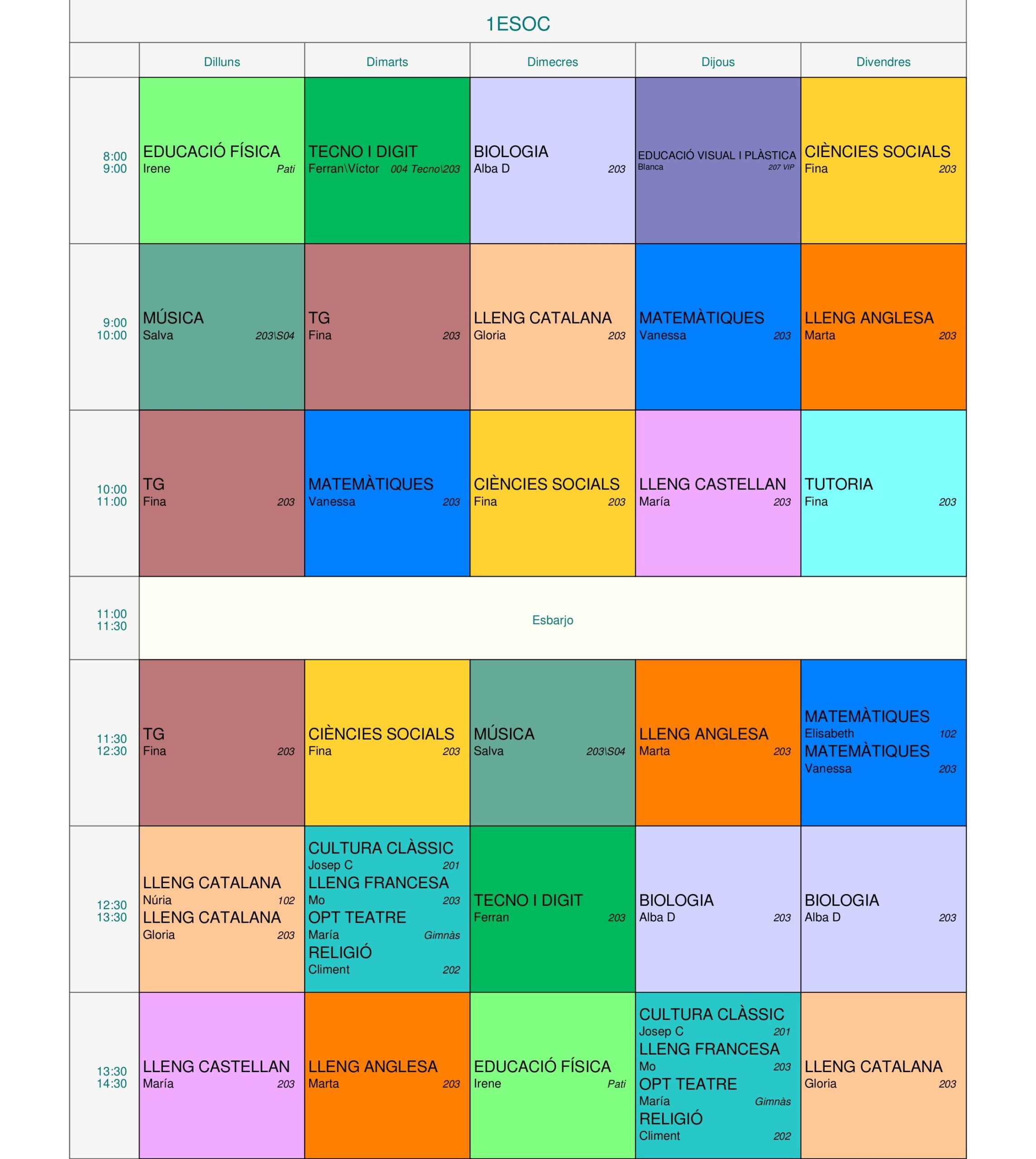 1ESOC

| | Dilluns | Dimarts | Dimecres | Dijous | Divendres |
|---|---|---|---|---|---|
| 8:00 9:00 | EDUCACIÓ FÍSICA Irene Pati | TECNO I DIGIT Ferran\Víctor 004 Tecno\203 | BIOLOGIA Alba D 203 | EDUCACIÓ VISUAL I PLÀSTICA Blanca 207 VIP | CIÈNCIES SOCIALS Fina 203 |
| 9:00 10:00 | MÚSICA Salva 203\S04 | TG Fina 203 | LLENG CATALANA Gloria 203 | MATEMÀTIQUES Vanessa 203 | LLENG ANGLESA Marta 203 |
| 10:00 11:00 | TG Fina 203 | MATEMÀTIQUES Vanessa 203 | CIÈNCIES SOCIALS Fina 203 | LLENG CASTELLAN María 203 | TUTORIA Fina 203 |
| 11:00 11:30 | Esbarjo | | | | |
| 11:30 12:30 | TG Fina 203 | CIÈNCIES SOCIALS Fina 203 | MÚSICA Salva 203\S04 | LLENG ANGLESA Marta 203 | MATEMÀTIQUES Elisabeth 102 MATEMÀTIQUES Vanessa 203 |
| 12:30 13:30 | LLENG CATALANA Núria 102 LLENG CATALANA Gloria 203 | CULTURA CLÀSSIC Josep C 201 LLENG FRANCESA Mo 203 OPT TEATRE María Gimnàs RELIGIÓ Climent 202 | TECNO I DIGIT Ferran 203 | BIOLOGIA Alba D 203 | BIOLOGIA Alba D 203 |
| 13:30 14:30 | LLENG CASTELLAN María 203 | LLENG ANGLESA Marta 203 | EDUCACIÓ FÍSICA Irene Pati | CULTURA CLÀSSIC Josep C 201 LLENG FRANCESA Mo 203 OPT TEATRE María Gimnàs RELIGIÓ Climent 202 | LLENG CATALANA Gloria 203 |